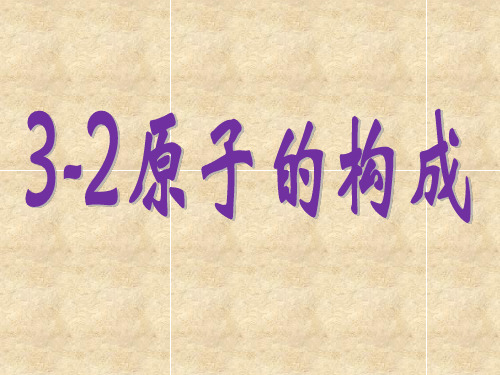 3-2原子的构成